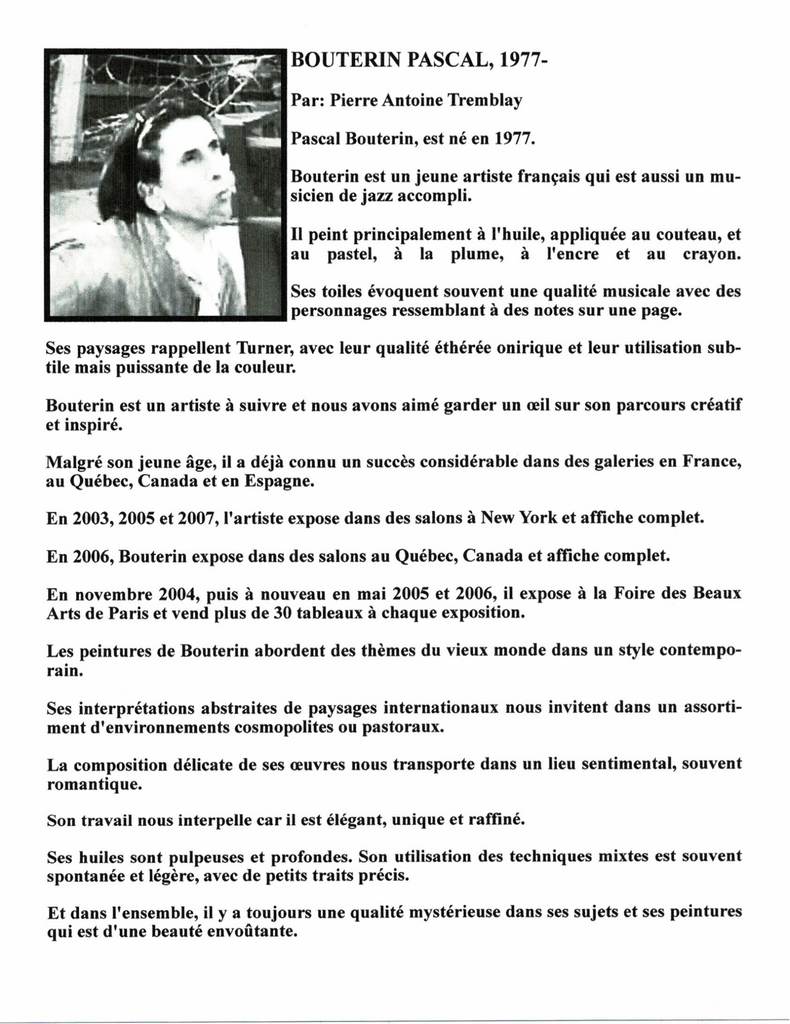 BOUTERIN PASCAL, 1977-

Par: Pierre Antoine Tremblay

Pascal Bouterin, est né en 1977.

Bouterin est un jeune artiste français qui est aussi un musicien de jazz accompli.

Il peint principalement à l'huile, appliquée au couteau, et au pastel, à la plume, à l'encre et au crayon.

Ses toiles évoquent souvent une qualité musicale avec des personnages ressemblant à des notes sur une page.

Ses paysages rappellent Turner, avec leur qualité éthérée onirique et leur utilisation subtile mais puissante de la couleur.

Bouterin est un artiste à suivre et nous avons aimé garder un œil sur son parcours créatif et inspiré.

Malgré son jeune âge, il a déjà connu un succès considérable dans des galeries en France, au Québec, Canada et en Espagne.

En 2003, 2005 et 2007, l'artiste expose dans des salons à New York et affiche complet.

En 2006, Bouterin expose dans des salons au Québec, Canada et affiche complet.

En novembre 2004, puis à nouveau en mai 2005 et 2006, il expose à la Foire des Beaux Arts de Paris et vend plus de 30 tableaux à chaque exposition.

Les peintures de Bouterin abordent des thèmes du vieux monde dans un style contemporain.

Ses interprétations abstraites de paysages internationaux nous invitent dans un assortiment d'environnements cosmopolites ou pastoraux.

La composition délicate de ses œuvres nous transporte dans un lieu sentimental, souvent romantique.

Son travail nous interpelle car il est élégant, unique et raffiné.

Ses huiles sont pulpeuses et profondes. Son utilisation des techniques mixtes est souvent spontanée et légère, avec de petits traits précis.

Et dans l'ensemble, il y a toujours une qualité mystérieuse dans ses sujets et ses peintures qui est d'une beauté envoûtante.